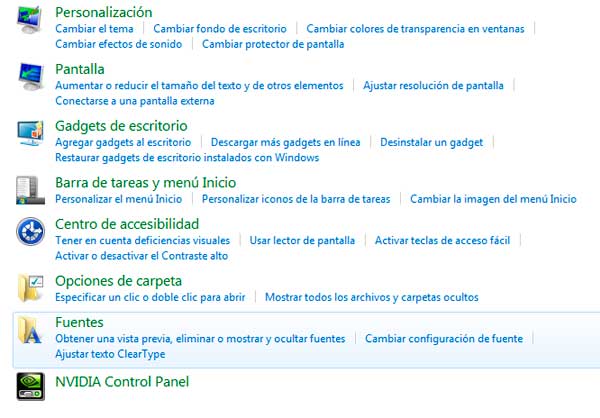 Personalización
Cambiar el tema | Cambiar fondo de escritorio | Cambiar colores de transparencia en ventanas | Cambiar efectos de sonido | Cambiar protector de pantalla

Pantalla
Aumentar o reducir el tamaño del texto y de otros elementos | Ajustar resolución de pantalla | Conectarse a una pantalla externa

Gadgets de escritorio
Agregar gadgets al escritorio | Descargar más gadgets en línea | Desinstalar un gadget | Restaurar gadgets de escritorio instalados con Windows

Barra de tareas y menú Inicio
Personalizar el menú Inicio | Personalizar iconos de la barra de tareas | Cambiar la imagen del menú Inicio

Centro de accesibilidad
Tener en cuenta deficiencias visuales | Usar lector de pantalla | Activar teclas de acceso fácil | Activar o desactivar el Contraste alto

Opciones de carpeta
Especificar un clic o doble clic para abrir | Mostrar todos los archivos y carpetas ocultos

Fuentes
Obtener una vista previa, eliminar o mostrar y ocultar fuentes | Cambiar configuración de fuente | Ajustar texto ClearType

NVIDIA Control Panel